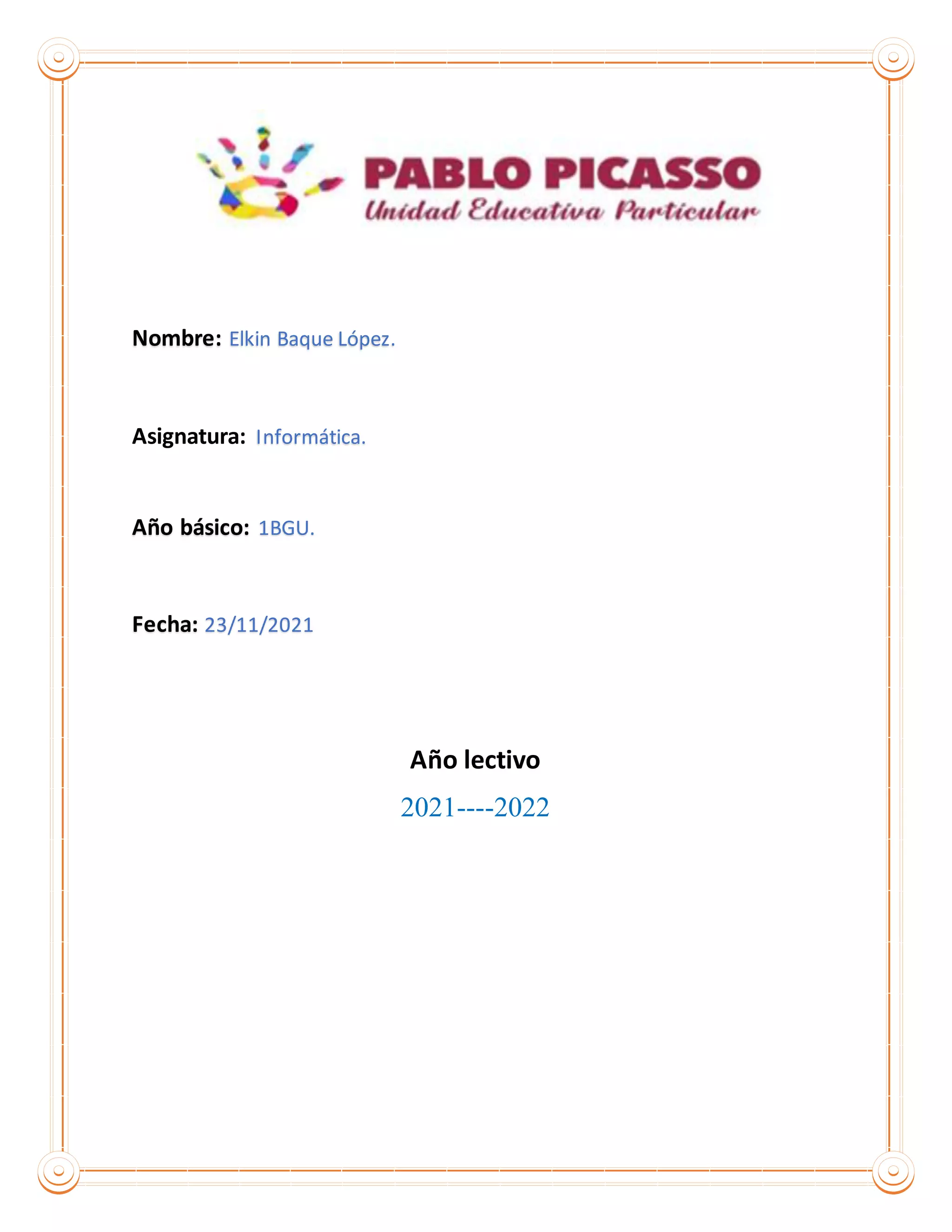 PABLO PICASSO
Unidad Educativa Particular

Nombre: Elkin Baque López.

Asignatura: Informática.

Año básico: 1BGU.

Fecha: 23/11/2021

Año lectivo

2021----2022